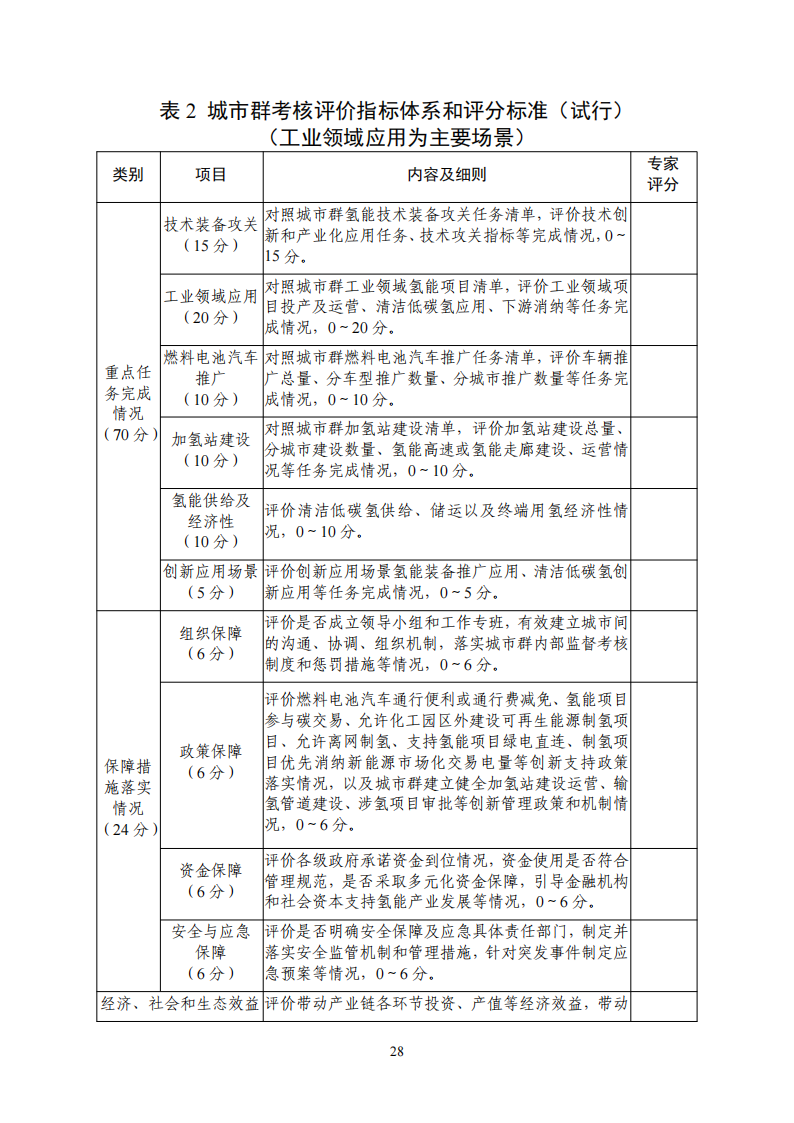 表2 城市群考核评价指标体系和评分标准（试行）
（工业领域应用为主要场景）

| 类别 | 项目 | 内容及细则 | 专家评分 |
|---|---|---|---|
| 重点任务完成情况（70分） | 技术装备攻关（15分） | 对照城市群氢能技术装备攻关任务清单，评价技术创新和产业化应用任务、技术攻关指标等完成情况，0～15分。 | |
| | 工业领域应用（20分） | 对照城市群工业领域氢能项目清单，评价工业领域项目投产及运营、清洁低碳氢应用、下游消纳等任务完成情况，0～20分。 | |
| | 燃料电池汽车推广（10分） | 对照城市群燃料电池汽车推广任务清单，评价车辆推广总量、分车型推广数量、分城市推广数量等任务完成情况，0～10分。 | |
| | 加氢站建设（10分） | 对照城市群加氢站建设清单，评价加氢站建设总量、分城市建设数量、氢能高速或氢能走廊建设、运营情况等任务完成情况，0～10分。 | |
| | 氢能供给及经济性（10分） | 评价清洁低碳氢供给、储运以及终端用氢经济性情况，0～10分。 | |
| | 创新应用场景（5分） | 评价创新应用场景氢能装备推广应用、清洁低碳氢创新应用等任务完成情况，0～5分。 | |
| 保障措施落实情况（24分） | 组织保障（6分） | 评价是否成立领导小组和工作专班，有效建立城市间的沟通、协调、组织机制，落实城市群内部监督考核制度和惩罚措施等情况，0～6分。 | |
| | 政策保障（6分） | 评价燃料电池汽车通行便利或通行费减免、氢能项目参与碳交易、允许化工园区外建设可再生能源制氢项目、允许离网制氢、支持氢能项目绿电直连、制氢项目优先消纳新能源市场化交易电量等创新支持政策落实情况，以及城市群建立健全加氢站建设运营、输氢管道建设、涉氢项目审批等创新管理政策和机制情况，0～6分。 | |
| | 资金保障（6分） | 评价各级政府承诺资金到位情况，资金使用是否符合管理规范，是否采取多元化资金保障，引导金融机构和社会资本支持氢能产业发展等情况，0～6分。 | |
| | 安全与应急保障（6分） | 评价是否明确安全保障及应急具体责任部门，制定并落实安全监管机制和管理措施，针对突发事件制定应急预案等情况，0～6分。 | |
| 经济、社会和生态效益 | | 评价带动产业链各环节投资、产值等经济效益，带动 | |

28